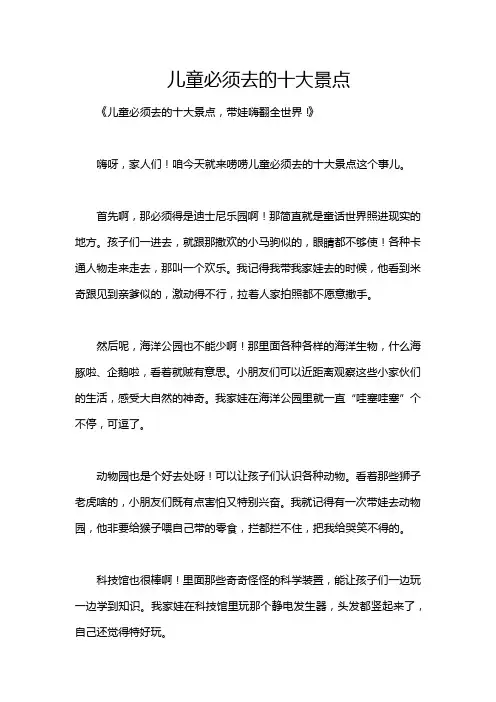 儿童必须去的十大景点

《儿童必须去的十大景点，带娃嗨翻全世界！》

嗨呀，家人们！咱今天就来唠唠儿童必须去的十大景点这个事儿。

首先啊，那必须得是迪士尼乐园啊！那简直就是童话世界照进现实的地方。孩子们一进去，就跟那撒欢的小马驹似的，眼睛都不够使！各种卡通人物走来走去，那叫一个欢乐。我记得我带我家娃去的时候，他看到米奇跟见到亲爹似的，激动得不行，拉着人家拍照都不愿意撒手。

然后呢，海洋公园也不能少啊！那里面各种各样的海洋生物，什么海豚啦、企鹅啦，看着就贼有意思。小朋友们可以近距离观察这些小家伙们的生活，感受大自然的神奇。我家娃在海洋公园里就一直“哇塞哇塞”个不停，可逗了。

动物园也是个好去处呀！可以让孩子们认识各种动物。看着那些狮子老虎啥的，小朋友们既有点害怕又特别兴奋。我就记得有一次带娃去动物园，他非要给猴子喂自己带的零食，拦都拦不住，把我给哭笑不得的。

科技馆也很棒啊！里面那些奇奇怪怪的科学装置，能让孩子们一边玩一边学到知识。我家娃在科技馆里玩那个静电发生器，头发都竖起来了，自己还觉得特好玩。